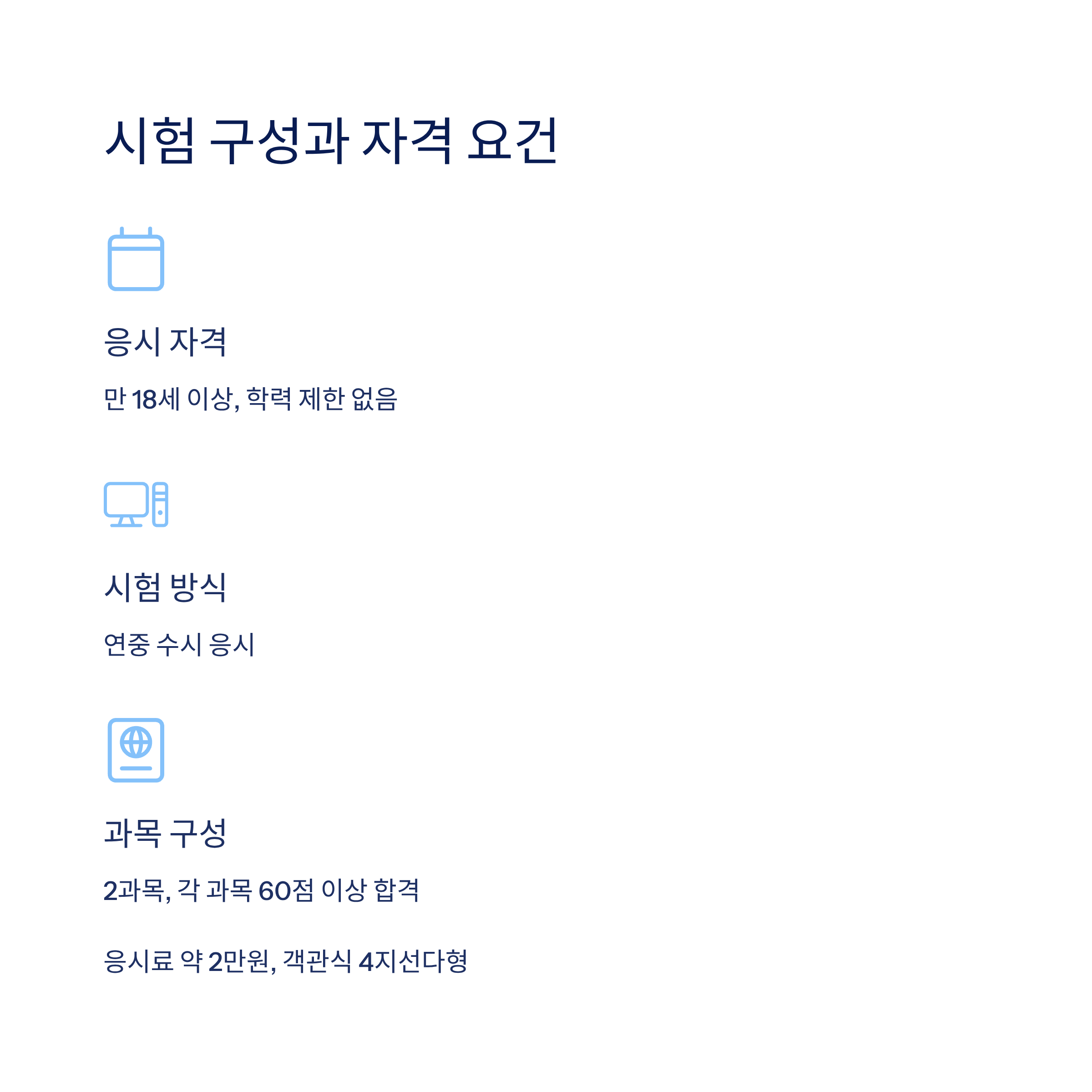 시험 구성과 자격 요건

응시 자격

만 18세 이상, 학력 제한 없음

시험 방식

연중 수시 응시

과목 구성

2과목, 각 과목 60점 이상 합격

응시료 약 2만원, 객관식 4지선다형